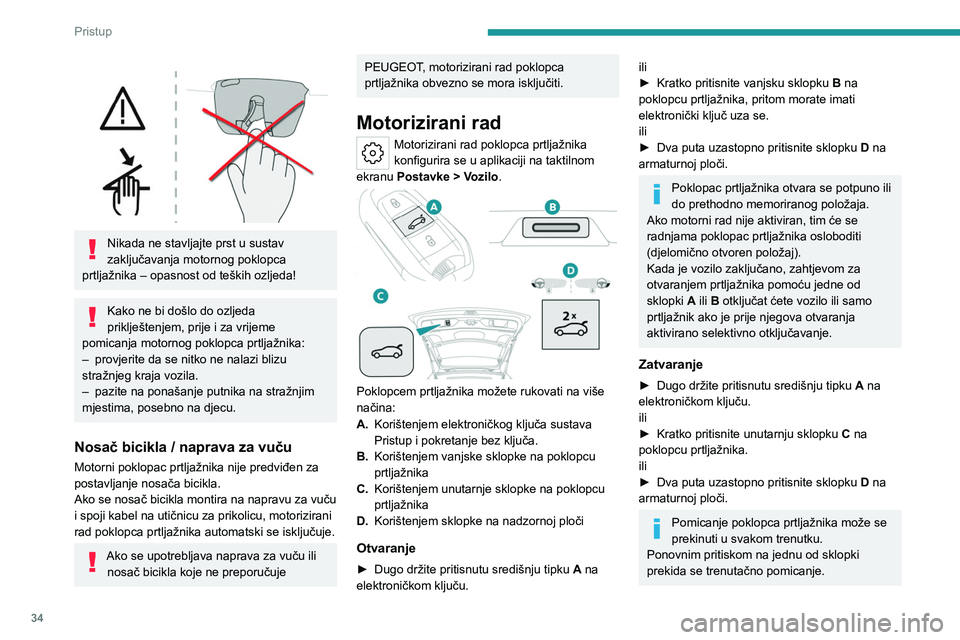 Pristup

Nikada ne stavljajte prst u sustav zaključavanja motornog poklopca prtljažnika – opasnost od teških ozljeda!

Kako ne bi došlo do ozljeda prikliještenjem, prije i za vrijeme pomicanja motornog poklopca prtljažnika:
– provjerite da se nitko ne nalazi blizu stražnjeg kraja vozila.
– pazite na ponašanje putnika na stražnjim mjestima, posebno na djecu.

Nosač bicikla / naprava za vuču

Motorni poklopac prtljažnika nije predviđen za postavljanje nosača bicikla.
Ako se nosač bicikla montira na napravu za vuču i spoji kabel na utičnicu za prikolicu, motorizirani rad poklopca prtljažnika automatski se isključuje.

Ako se upotrebljava naprava za vuču ili nosač bicikla koje ne preporučuje PEUGEOT, motorizirani rad poklopca prtljažnika obvezno se mora isključiti.

Motorizirani rad

Motorizirani rad poklopca prtljažnika konfigurira se u aplikaciji na taktilnom ekranu Postavke > Vozilo.

A B C D 2×

Poklopcem prtljažnika možete rukovati na više načina:
A. Korištenjem elektroničkog ključa sustava Pristup i pokretanje bez ključa.
B. Korištenjem vanjske sklopke na poklopcu prtljažnika
C. Korištenjem unutarnje sklopke na poklopcu prtljažnika
D. Korištenjem sklopke na nadzornoj ploči

Otvaranje

► Dugo držite pritisnutu središnju tipku A na elektroničkom ključu.
ili
► Kratko pritisnite vanjsku sklopku B na poklopcu prtljažnika, pritom morate imati elektronički ključ uza se.
ili
► Dva puta uzastopno pritisnite sklopku D na armaturnoj ploči.

Poklopac prtljažnika otvara se potpuno ili do prethodno memoriranog položaja.
Ako motorni rad nije aktiviran, tim će se radnjama poklopac prtljažnika osloboditi (djelomično otvoren položaj).
Kada je vozilo zaključano, zahtjevom za otvaranjem prtljažnika pomoću jedne od sklopki A ili B otključat ćete vozilo ili samo prtljažnik ako je prije njegova otvaranja aktivirano selektivno otključavanje.

Zatvaranje

► Dugo držite pritisnutu središnju tipku A na elektroničkom ključu.
ili
► Kratko pritisnite unutarnju sklopku C na poklopcu prtljažnika.
ili
► Dva puta uzastopno pritisnite sklopku D na armaturnoj ploči.

Pomicanje poklopca prtljažnika može se prekinuti u svakom trenutku.
Ponovnim pritiskom na jednu od sklopki prekida se trenutačno pomicanje.

34

carmanualsonline.info